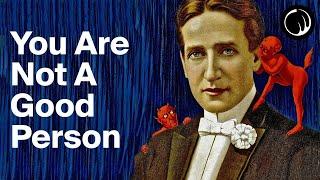 You Are Not A Good Person